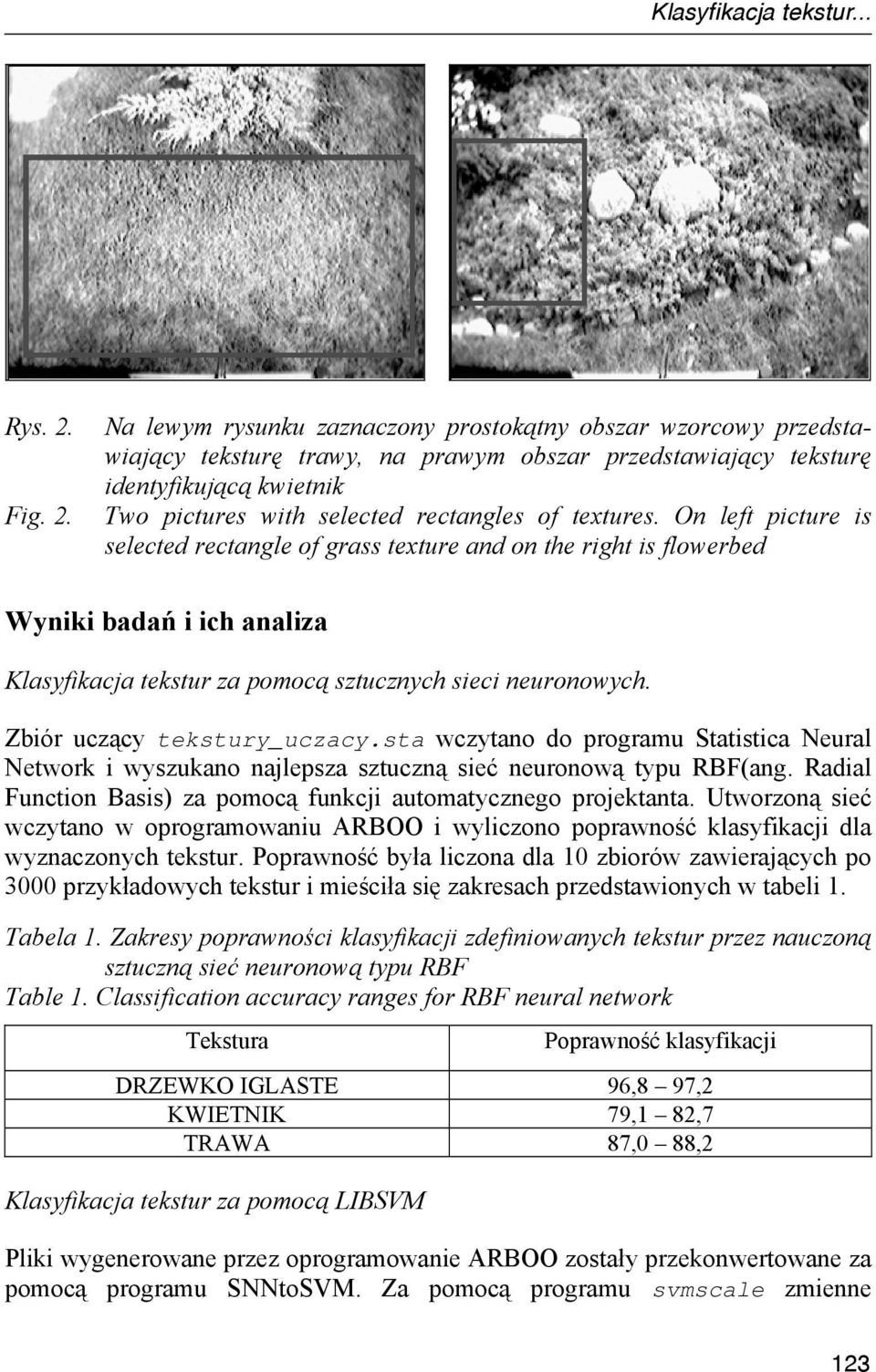 Klasyfikacja tekstur...

Rys. 2. Na lewym rysunku zaznaczony prostokątny obszar wzorcowy przedstawiający teksturę trawy, na prawym obszar przedstawiający teksturę identyfikującą kwietnik
Fig. 2. Two pictures with selected rectangles of textures. On left picture is selected rectangle of grass texture and on the right is flowerbed

Wyniki badań i ich analiza

Klasyfikacja tekstur za pomocą sztucznych sieci neuronowych.

Zbiór uczący tekstury_uczacy.sta wczytano do programu Statistica Neural Network i wyszukano najlepsza sztuczną sieć neuronową typu RBF(ang. Radial Function Basis) za pomocą funkcji automatycznego projektanta. Utworzoną sieć wczytano w oprogramowaniu ARBOO i wyliczono poprawność klasyfikacji dla wyznaczonych tekstur. Poprawność była liczona dla 10 zbiorów zawierających po 3000 przykładowych tekstur i mieściła się zakresach przedstawionych w tabeli 1.

Tabela 1. Zakresy poprawności klasyfikacji zdefiniowanych tekstur przez nauczoną sztuczną sieć neuronową typu RBF
Table 1. Classification accuracy ranges for RBF neural network

| Tekstura | Poprawność klasyfikacji |
|---|---|
| DRZEWKO IGLASTE | 96,8 – 97,2 |
| KWIETNIK | 79,1 – 82,7 |
| TRAWA | 87,0 – 88,2 |

Klasyfikacja tekstur za pomocą LIBSVM

Pliki wygenerowane przez oprogramowanie ARBOO zostały przekonwertowane za pomocą programu SNNtoSVM. Za pomocą programu svmscale zmienne

123